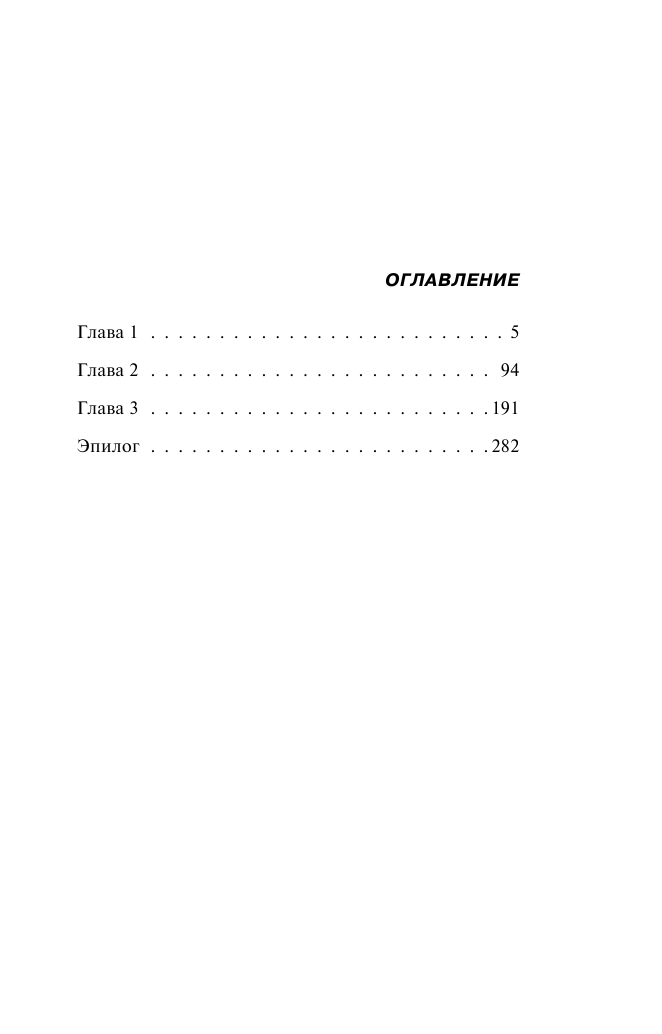 ОГЛАВЛЕНИЕ

Глава 1 5

Глава 2 94

Глава 3 191

Эпилог 282